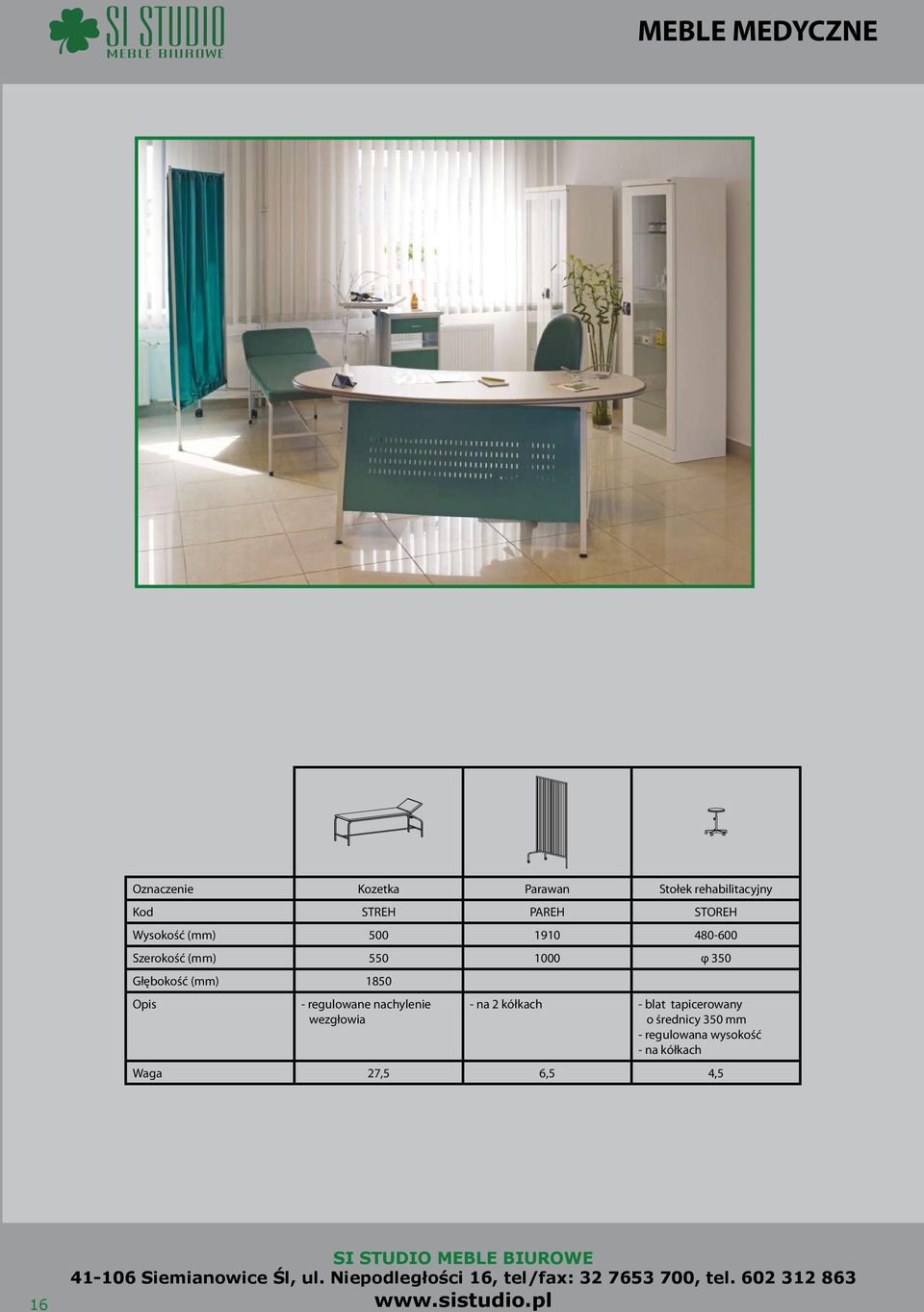 SI STUDIO
MEBLE BIUROWE

MEBLE MEDYCZNE

| Oznaczenie | Kozetka | Parawan | Stołek rehabilitacyjny |
|---|---|---|---|
| Kod | STREH | PAREH | STOREH |
| Wysokość (mm) | 500 | 1910 | 480-600 |
| Szerokość (mm) | 550 | 1000 | φ 350 |
| Głębokość (mm) | 1850 | | |
| Opis | - regulowane nachylenie wezgłowia | - na 2 kółkach | - blat tapicerowany o średnicy 350 mm - regulowana wysokość - na kółkach |
| Waga | 27,5 | 6,5 | 4,5 |

SI STUDIO MEBLE BIUROWE
41-106 Siemianowice Śl, ul. Niepodległości 16, tel/fax: 32 7653 700, tel. 602 312 863
www.sistudio.pl

16